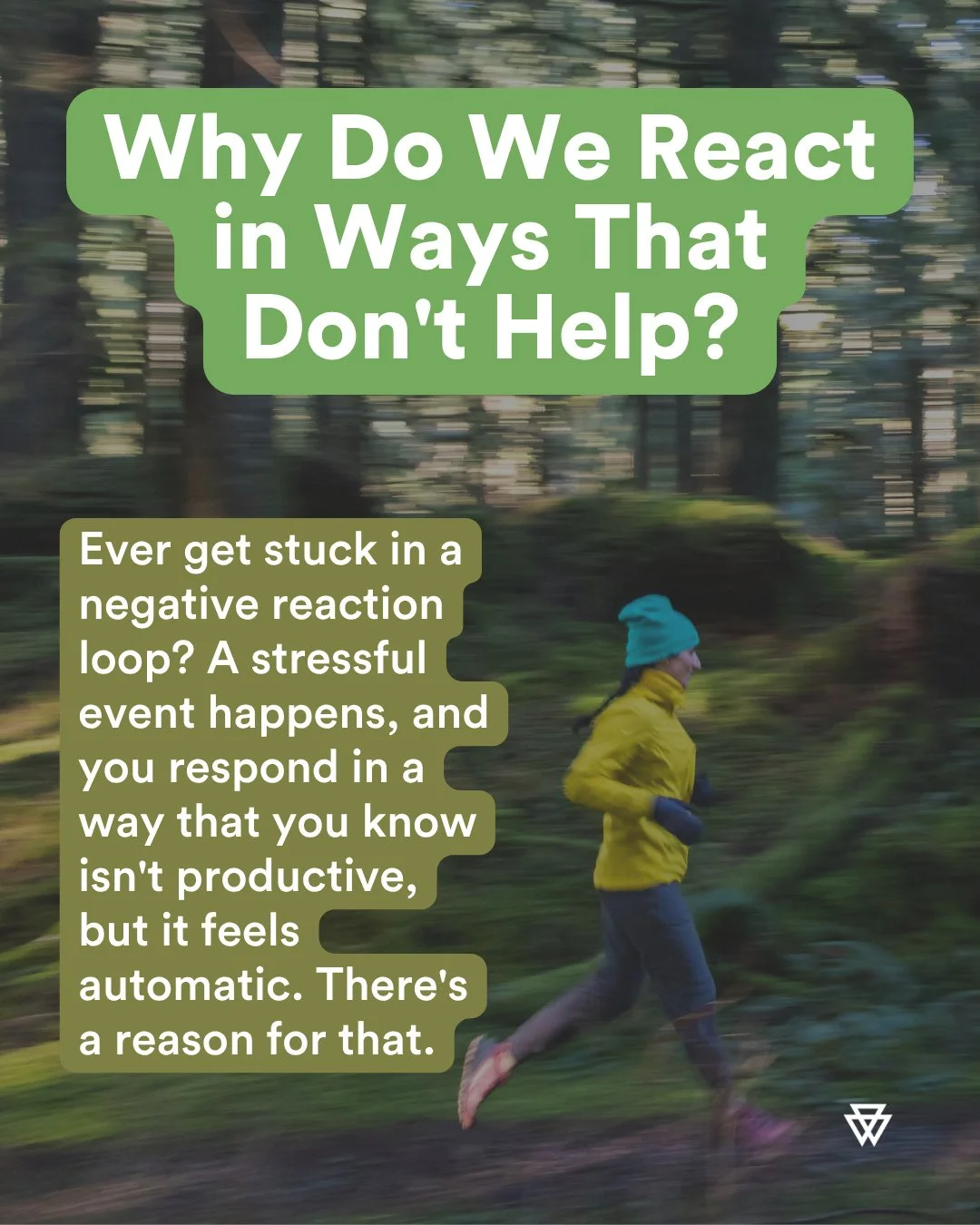 Why Do We React in Ways That Don't Help?

Ever get stuck in a negative reaction loop? A stressful event happens, and you respond in a way that you know isn't productive, but it feels automatic. There's a reason for that.